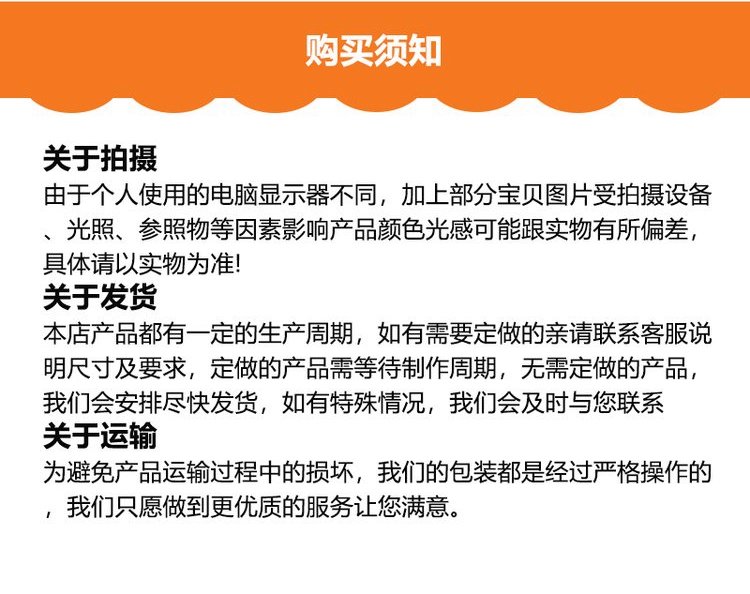 购买须知

关于拍摄
由于个人使用的电脑显示器不同，加上部分宝贝图片受拍摄设备、光照、参照物等因素影响产品颜色光感可能跟实物有所偏差，具体请以实物为准!

关于发货
本店产品都有一定的生产周期，如有需要定做的亲请联系客服说明尺寸及要求，定做的产品需等待制作周期，无需定做的产品，我们会安排尽快发货，如有特殊情况，我们会及时与您联系

关于运输
为避免产品运输过程中的损坏，我们的包装都是经过严格操作的，我们只愿做到更优质的服务让您满意。